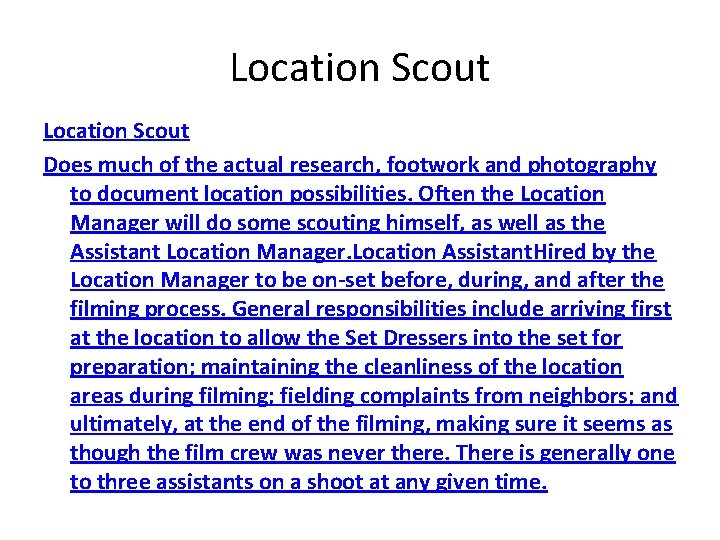 Location Scout

Location Scout

Does much of the actual research, footwork and photography to document location possibilities. Often the Location Manager will do some scouting himself, as well as the Assistant Location Manager.Location AssistantHired by the Location Manager to be on-set before, during, and after the filming process. General responsibilities include arriving first at the location to allow the Set Dressers into the set for preparation; maintaining the cleanliness of the location areas during filming; fielding complaints from neighbors; and ultimately, at the end of the filming, making sure it seems as though the film crew was never there. There is generally one to three assistants on a shoot at any given time.